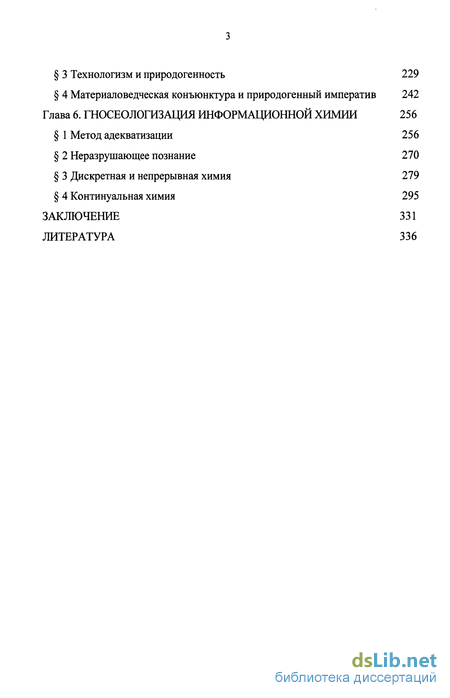 3

§ 3 Технологизм и природогенность 229

§ 4 Материаловедческая конъюнктура и природогенный императив 242

Глава 6. ГНОСЕОЛОГИЗАЦИЯ ИНФОРМАЦИОННОЙ ХИМИИ 256

§ 1 Метод адекватизации 256

§ 2 Неразрушающее познание 270

§ 3 Дискретная и непрерывная химия 279

§ 4 Континуальная химия 295

ЗАКЛЮЧЕНИЕ 331

ЛИТЕРАТУРА 336

dsLib.net
библиотека диссертаций